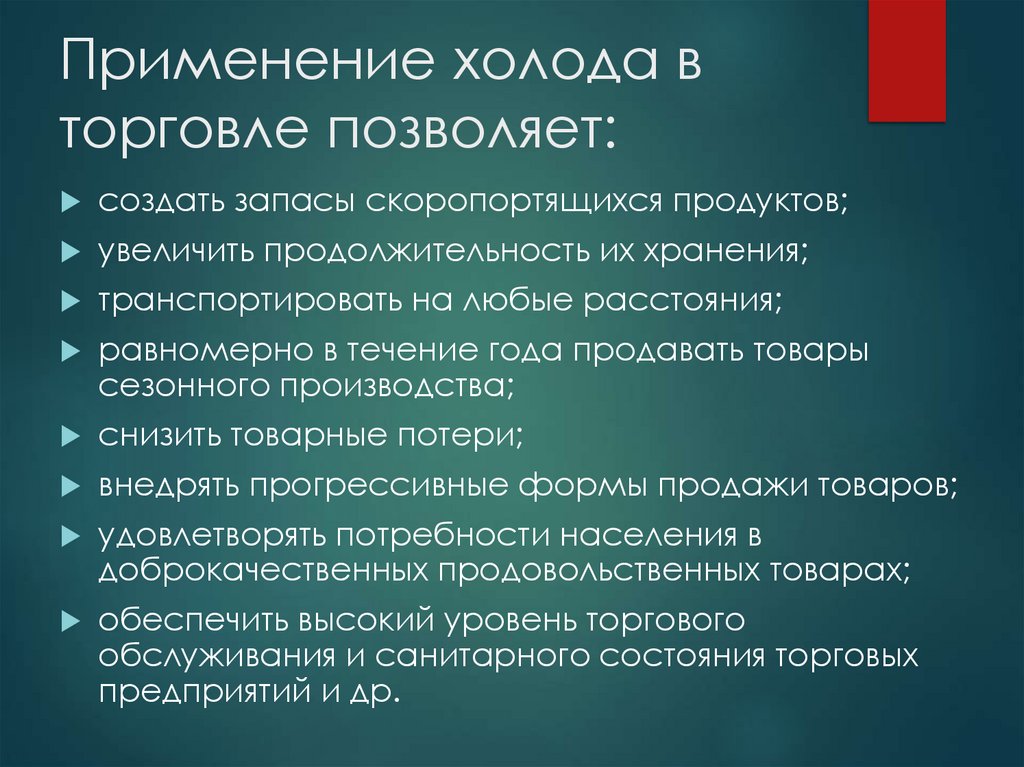 Применение холода в торговле позволяет:

создать запасы скоропортящихся продуктов;

увеличить продолжительность их хранения;

транспортировать на любые расстояния;

равномерно в течение года продавать товары сезонного производства;

снизить товарные потери;

внедрять прогрессивные формы продажи товаров;

удовлетворять потребности населения в доброкачественных продовольственных товарах;

обеспечить высокий уровень торгового обслуживания и санитарного состояния торговых предприятий и др.